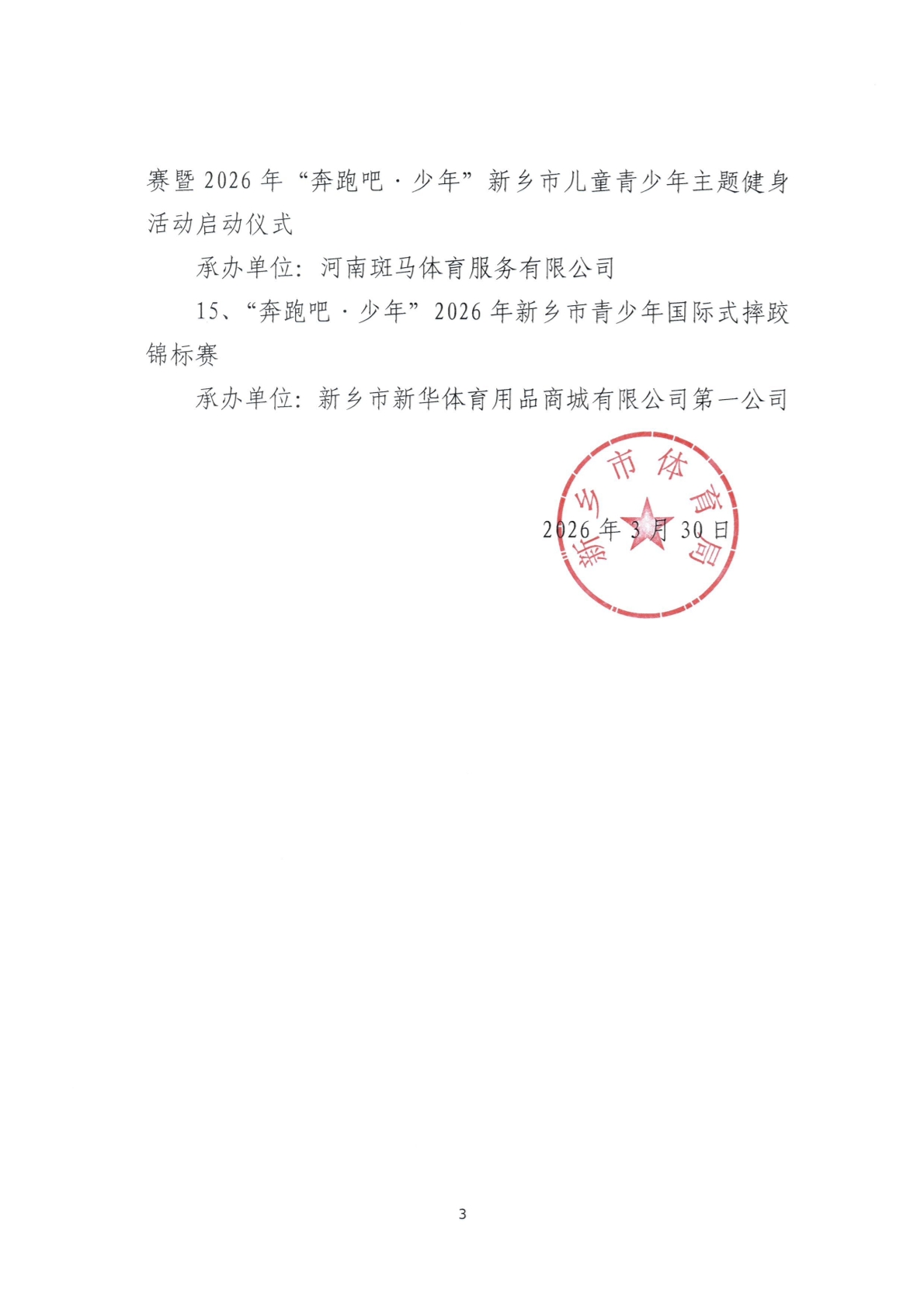 赛暨 2026 年“奔跑吧·少年”新乡市儿童青少年主题健身活动启动仪式

承办单位：河南斑马体育服务有限公司

15、“奔跑吧·少年”2026 年新乡市青少年国际式摔跤锦标赛

承办单位：新乡市新华体育用品商城有限公司第一公司

新乡市体育局

2026 年 3 月 30 日

3